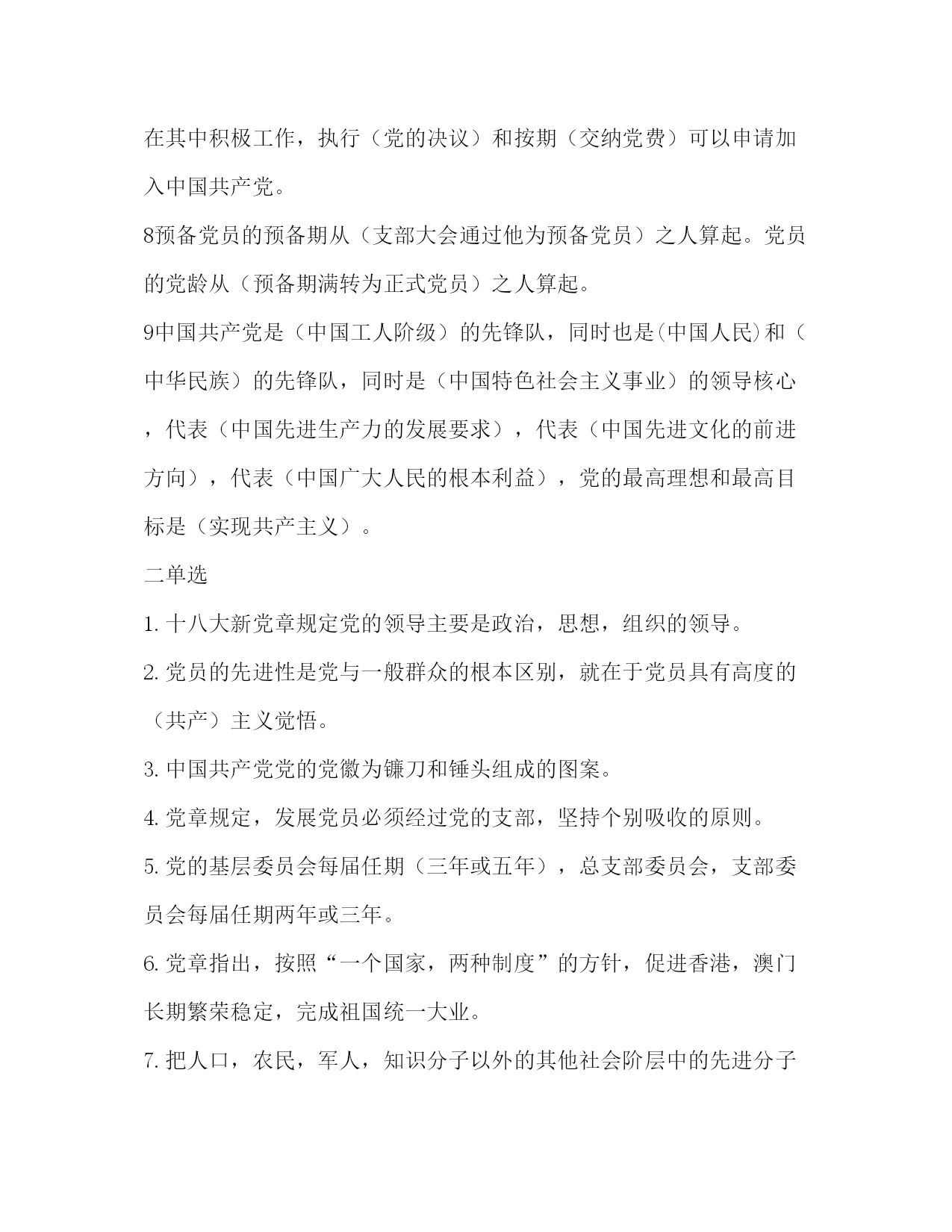 在其中积极工作，执行（党的决议）和按期（交纳党费）可以申请加入中国共产党。

8预备党员的预备期从（支部大会通过他为预备党员）之人算起。党员的党龄从（预备期满转为正式党员）之人算起。

9中国共产党是（中国工人阶级）的先锋队，同时也是(中国人民)和（中华民族）的先锋队，同时是（中国特色社会主义事业）的领导核心，代表（中国先进生产力的发展要求），代表（中国先进文化的前进方向），代表（中国广大人民的根本利益），党的最高理想和最高目标是（实现共产主义）。

二单选

1. 十八大新党章规定党的领导主要是政治，思想，组织的领导。

2. 党员的先进性是党与一般群众的根本区别，就在于党员具有高度的（共产）主义觉悟。

3. 中国共产党党的党徽为镰刀和锤头组成的图案。

4. 党章规定，发展党员必须经过党的支部，坚持个别吸收的原则。

5. 党的基层委员会每届任期（三年或五年），总支部委员会，支部委员会每届任期两年或三年。

6. 党章指出，按照“一个国家，两种制度”的方针，促进香港，澳门长期繁荣稳定，完成祖国统一大业。

7. 把人口，农民，军人，知识分子以外的其他社会阶层中的先进分子